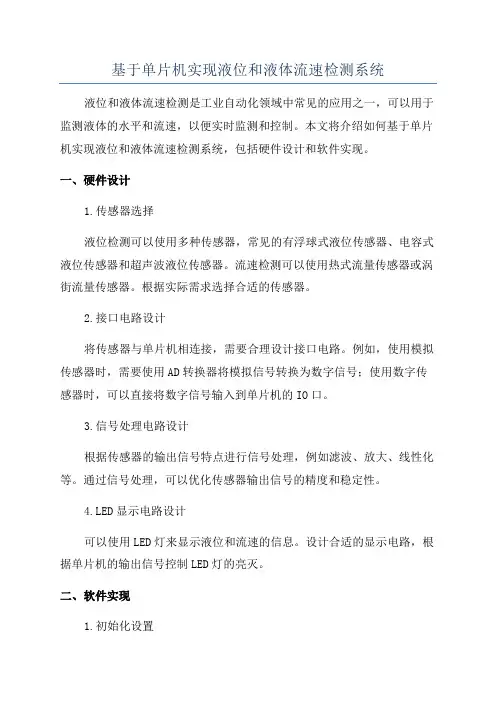 基于单片机实现液位和液体流速检测系统

液位和液体流速检测是工业自动化领域中常见的应用之一，可以用于监测液体的水平和流速，以便实时监测和控制。本文将介绍如何基于单片机实现液位和液体流速检测系统，包括硬件设计和软件实现。

一、硬件设计

1.传感器选择

液位检测可以使用多种传感器，常见的有浮球式液位传感器、电容式液位传感器和超声波液位传感器。流速检测可以使用热式流量传感器或涡街流量传感器。根据实际需求选择合适的传感器。

2.接口电路设计

将传感器与单片机相连接，需要合理设计接口电路。例如，使用模拟传感器时，需要使用AD转换器将模拟信号转换为数字信号；使用数字传感器时，可以直接将数字信号输入到单片机的IO口。

3.信号处理电路设计

根据传感器的输出信号特点进行信号处理，例如滤波、放大、线性化等。通过信号处理，可以优化传感器输出信号的精度和稳定性。

4.LED显示电路设计

可以使用LED灯来显示液位和流速的信息。设计合适的显示电路，根据单片机的输出信号控制LED灯的亮灭。

二、软件实现

1.初始化设置